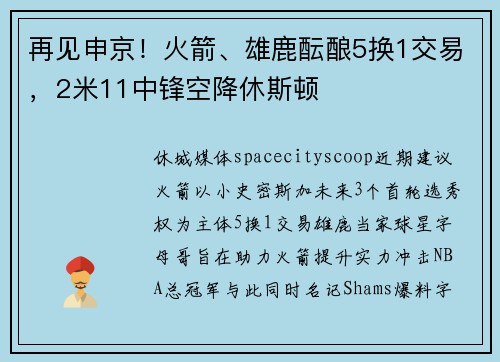 再见申京！火箭、雄鹿酝酿5换1交易，2米11中锋空降休斯顿

休城媒体spacecityscoop近期建议火箭以小史密斯加未来3个首轮选秀权为主体5换1交易雄鹿当家球星字母哥旨在助力火箭提升实力冲击NBA总冠军与此同时名记Shams爆料字